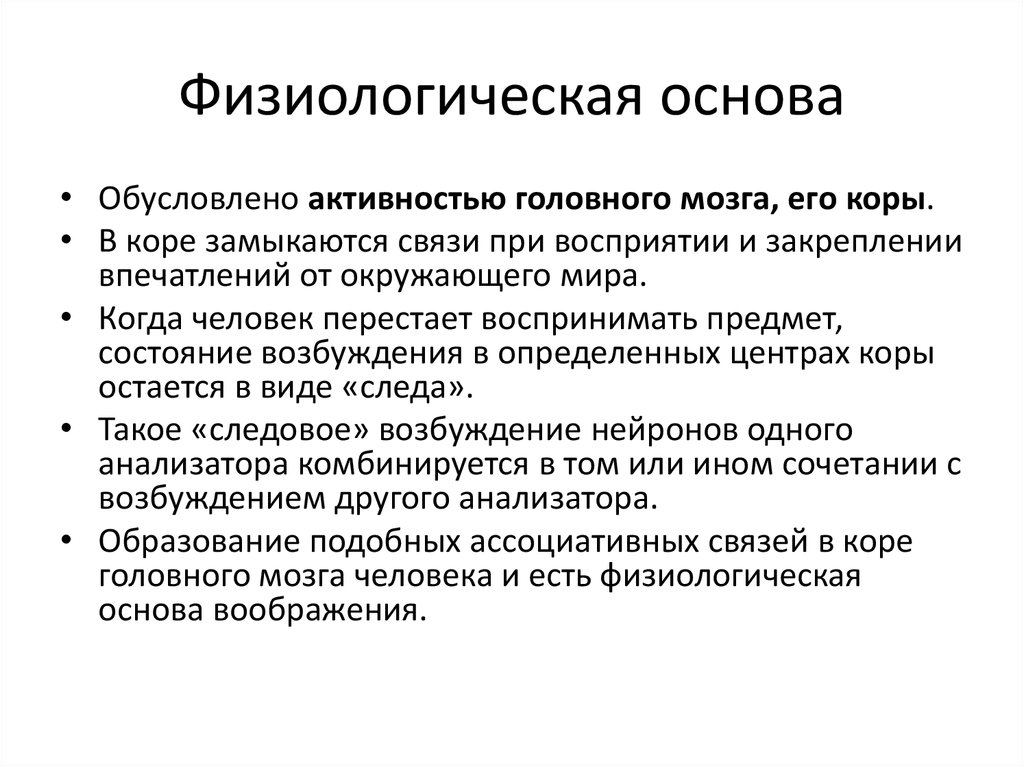 Физиологическая основа

• Обусловлено активностью головного мозга, его коры.
• В коре замыкаются связи при восприятии и закреплении впечатлений от окружающего мира.
• Когда человек перестает воспринимать предмет, состояние возбуждения в определенных центрах коры остается в виде «следа».
• Такое «следовое» возбуждение нейронов одного анализатора комбинируется в том или ином сочетании с возбуждением другого анализатора.
• Образование подобных ассоциативных связей в коре головного мозга человека и есть физиологическая основа воображения.